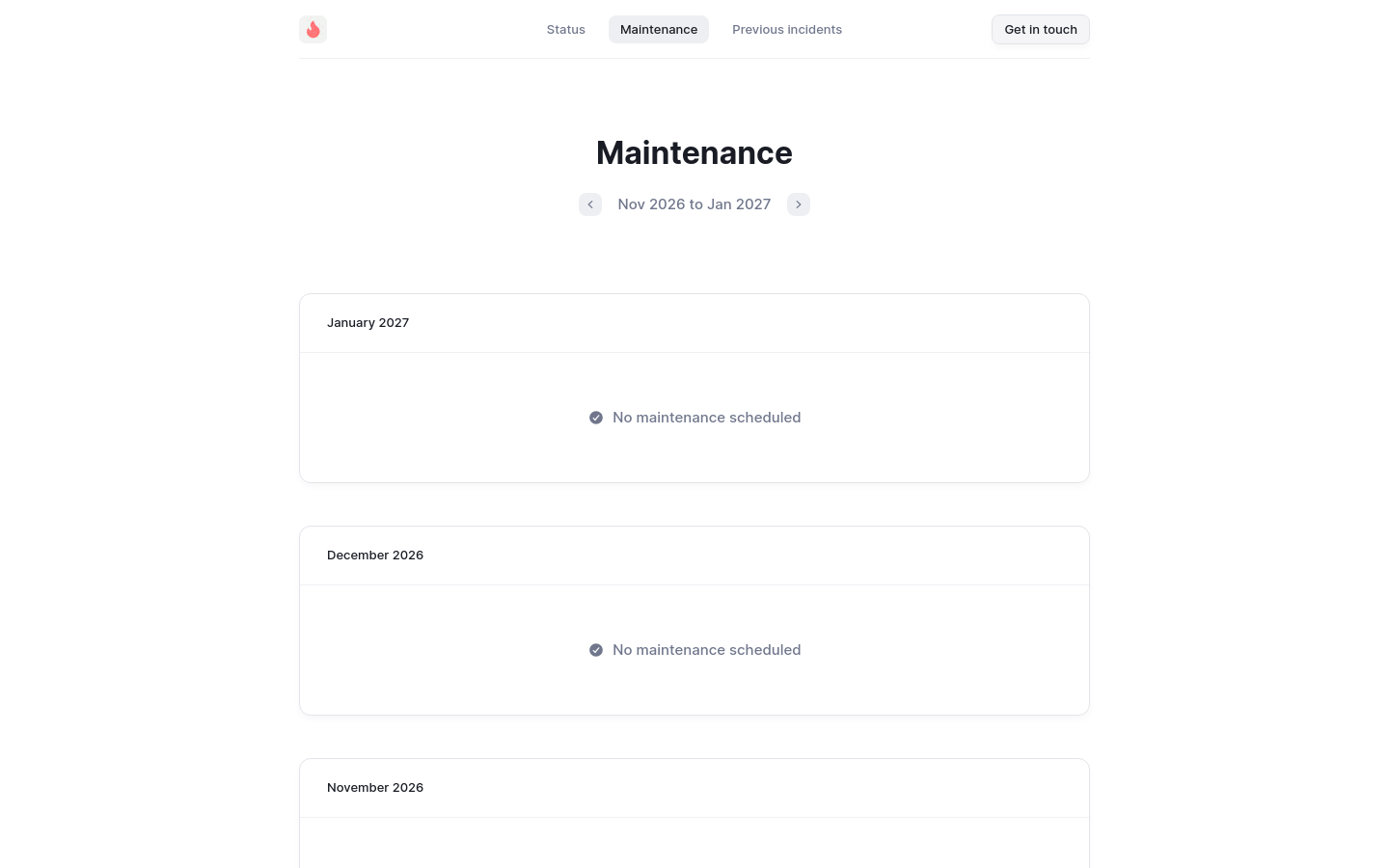 Status Maintenance Previous incidents Get in touch

Maintenance

Nov 2026 to Jan 2027

January 2027

No maintenance scheduled

December 2026

No maintenance scheduled

November 2026